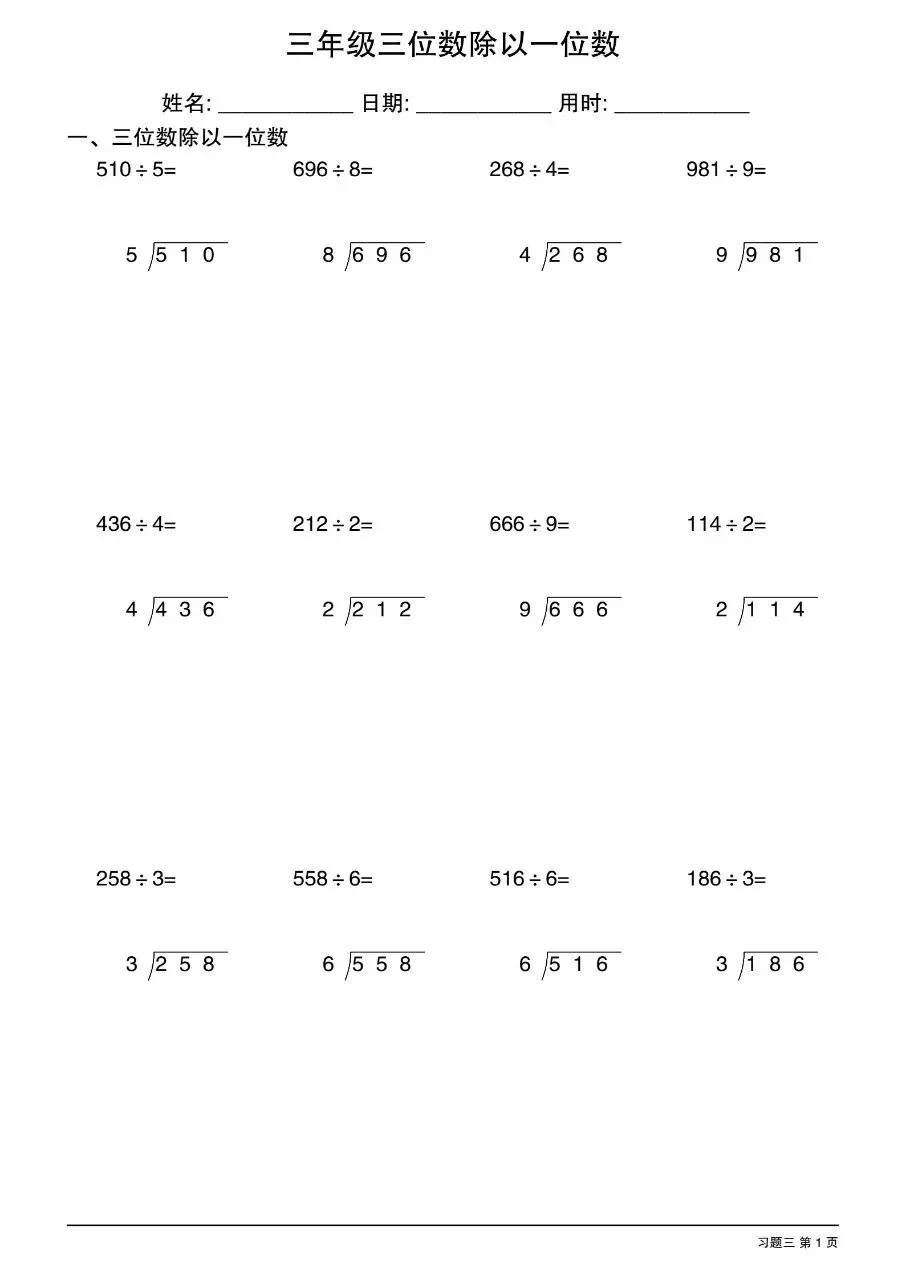 三年级三位数除以一位数

姓名: ____________ 日期: ____________ 用时: ____________

一、三位数除以一位数

$510 \div 5=$

$696 \div 8=$

$268 \div 4=$

$981 \div 9=$

$5\overline{)510}$

$8\overline{)696}$

$4\overline{)268}$

$9\overline{)981}$

$436 \div 4=$

$212 \div 2=$

$666 \div 9=$

$114 \div 2=$

$4\overline{)436}$

$2\overline{)212}$

$9\overline{)666}$

$2\overline{)114}$

$258 \div 3=$

$558 \div 6=$

$516 \div 6=$

$186 \div 3=$

$3\overline{)258}$

$6\overline{)558}$

$6\overline{)516}$

$3\overline{)186}$

习题三 第 1 页